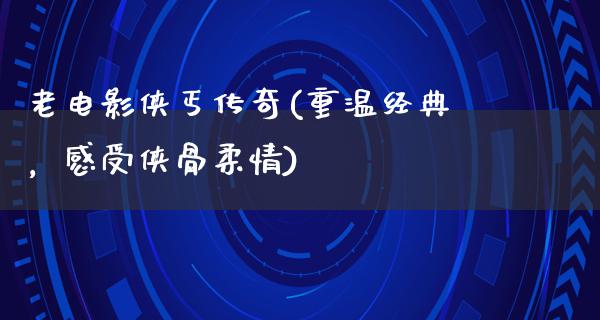 老电影侠丐传奇(重温经典，感受侠骨柔情)